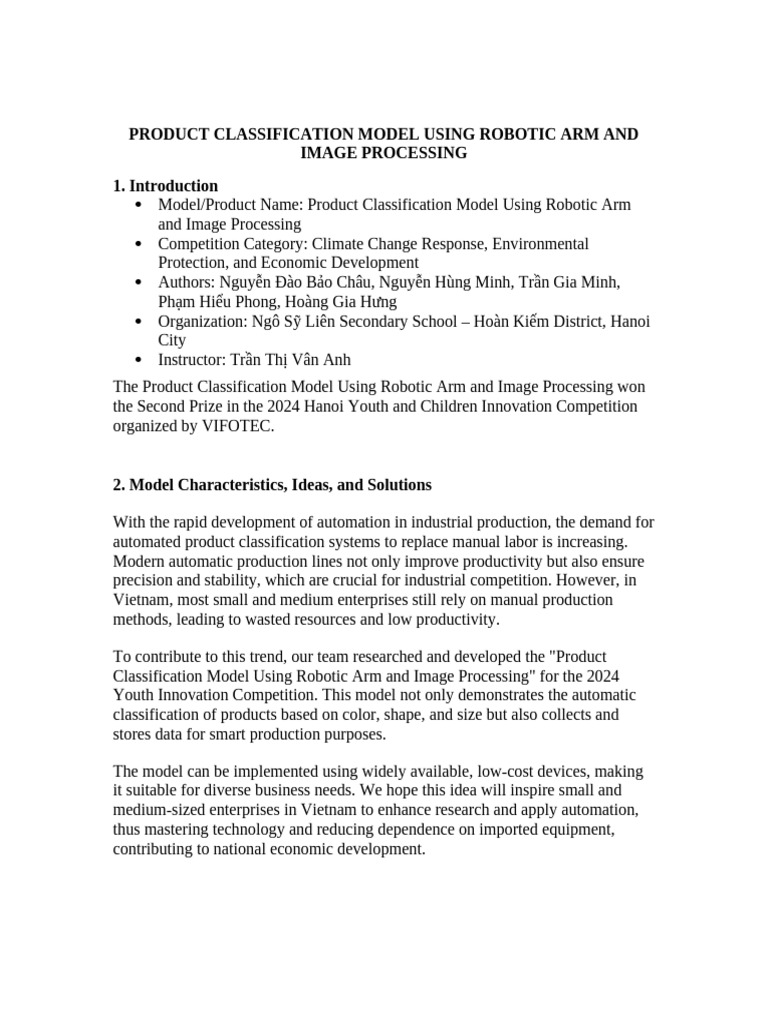 PRODUCT CLASSIFICATION MODEL USING ROBOTIC ARM AND IMAGE PROCESSING

1. Introduction
• Model/Product Name: Product Classification Model Using Robotic Arm and Image Processing
• Competition Category: Climate Change Response, Environmental Protection, and Economic Development
• Authors: Nguyễn Đào Bảo Châu, Nguyễn Hùng Minh, Trần Gia Minh, Phạm Hiểu Phong, Hoàng Gia Hưng
• Organization: Ngô Sỹ Liên Secondary School – Hoàn Kiếm District, Hanoi City
• Instructor: Trần Thị Vân Anh

The Product Classification Model Using Robotic Arm and Image Processing won the Second Prize in the 2024 Hanoi Youth and Children Innovation Competition organized by VIFOTEC.

2. Model Characteristics, Ideas, and Solutions

With the rapid development of automation in industrial production, the demand for automated product classification systems to replace manual labor is increasing. Modern automatic production lines not only improve productivity but also ensure precision and stability, which are crucial for industrial competition. However, in Vietnam, most small and medium enterprises still rely on manual production methods, leading to wasted resources and low productivity.

To contribute to this trend, our team researched and developed the "Product Classification Model Using Robotic Arm and Image Processing" for the 2024 Youth Innovation Competition. This model not only demonstrates the automatic classification of products based on color, shape, and size but also collects and stores data for smart production purposes.

The model can be implemented using widely available, low-cost devices, making it suitable for diverse business needs. We hope this idea will inspire small and medium-sized enterprises in Vietnam to enhance research and apply automation, thus mastering technology and reducing dependence on imported equipment, contributing to national economic development.